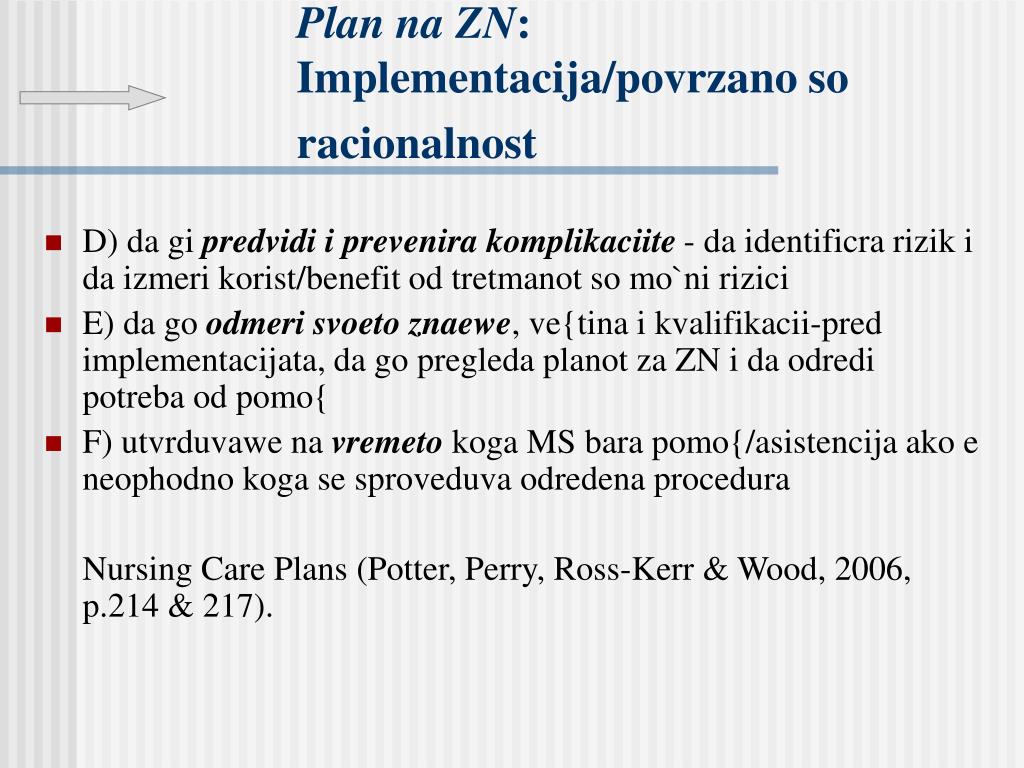 Plan na ZN: Implementacija/povrzano so racionalnost

D) da gi predvidi i prevenira komplikaciite - da identificra rizik i da izmeri korist/benefit od tretmanot so mo`ni rizici

E) da go odmeri svoeto znaewe, ve{tina i kvalifikacii-pred implementacijata, da go pregleda planot za ZN i da odredi potreba od pomo{

F) utvrduvawe na vremeto koga MS bara pomo{/asistencija ako e neophodno koga se sproveduva odredena procedura

Nursing Care Plans (Potter, Perry, Ross-Kerr & Wood, 2006, p.214 & 217).